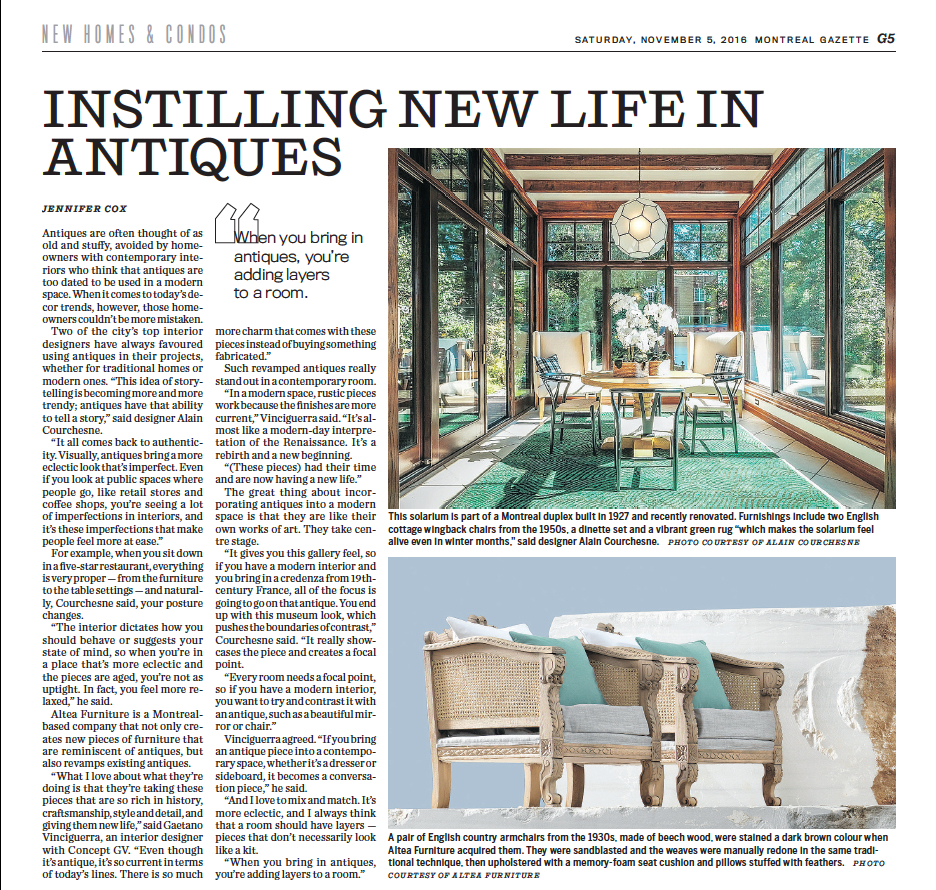 NEW HOMES & CONDOS

SATURDAY, NOVEMBER 5, 2016 MONTREAL GAZETTE G5

INSTILLING NEW LIFE IN ANTIQUES

JENNIFER COX

Antiques are often thought of as old and stuffy, avoided by homeowners with contemporary interiors who think that antiques are too dated to be used in a modern space. When it comes to today's decor trends, however, those homeowners couldn't be more mistaken.

Two of the city's top interior designers have always favoured using antiques in their projects, whether for traditional homes or modern ones. "This idea of storytelling is becoming more and more trendy; antiques have that ability to tell a story," said designer Alain Courchesne.

"It all comes back to authenticity. Visually, antiques bring a more eclectic look that's imperfect. Even if you look at public spaces where people go, like retail stores and coffee shops, you're seeing a lot of imperfections in interiors, and it's these imperfections that make people feel more at ease."

For example, when you sit down in a five-star restaurant, everything is very proper — from the furniture to the table settings — and naturally, Courchesne said, your posture changes.

"The interior dictates how you should behave or suggests your state of mind, so when you're in a place that's more eclectic and the pieces are aged, you're not as uptight. In fact, you feel more relaxed," he said.

Altea Furniture is a Montreal-based company that not only creates new pieces of furniture that are reminiscent of antiques, but also revamps existing antiques.

"What I love about what they're doing is that they're taking these pieces that are so rich in history, craftsmanship, style and detail, and giving them new life," said Gaetano Vinciguerra, an interior designer with Concept GV. "Even though it's antique, it's so current in terms of today's lines. There is so much

When you bring in antiques, you're adding layers to a room.

more charm that comes with these pieces instead of buying something fabricated."

Such revamped antiques really stand out in a contemporary room.

"In a modern space, rustic pieces work because the finishes are more current," Vinciguerra said. "It's almost like a modern-day interpretation of the Renaissance. It's a rebirth and a new beginning.

"(These pieces) had their time and are now having a new life."

The great thing about incorporating antiques into a modern space is that they are like their own works of art. They take centre stage.

"It gives you this gallery feel, so if you have a modern interior and you bring in a credenza from 19th-century France, all of the focus is going to go on that antique. You end up with this museum look, which pushes the boundaries of contrast," Courchesne said. "It really showcases the piece and creates a focal point.

"Every room needs a focal point, so if you have a modern interior, you want to try and contrast it with an antique, such as a beautiful mirror or chair."

Vinciguerra agreed. "If you bring an antique piece into a contemporary space, whether it's a dresser or sideboard, it becomes a conversation piece," he said.

"And I love to mix and match. It's more eclectic, and I always think that a room should have layers — pieces that don't necessarily look like a kit.

"When you bring in antiques, you're adding layers to a room."

This solarium is part of a Montreal duplex built in 1927 and recently renovated. Furnishings include two English cottage wingback chairs from the 1950s, a dinette set and a vibrant green rug "which makes the solarium feel alive even in winter months," said designer Alain Courchesne. PHOTO COURTESY OF ALAIN COURCHESNE

A pair of English country armchairs from the 1930s, made of beech wood, were stained a dark brown colour when Altea Furniture acquired them. They were sandblasted and the weaves were manually redone in the same traditional technique, then upholstered with a memory-foam seat cushion and pillows stuffed with feathers. PHOTO COURTESY OF ALTEA FURNITURE